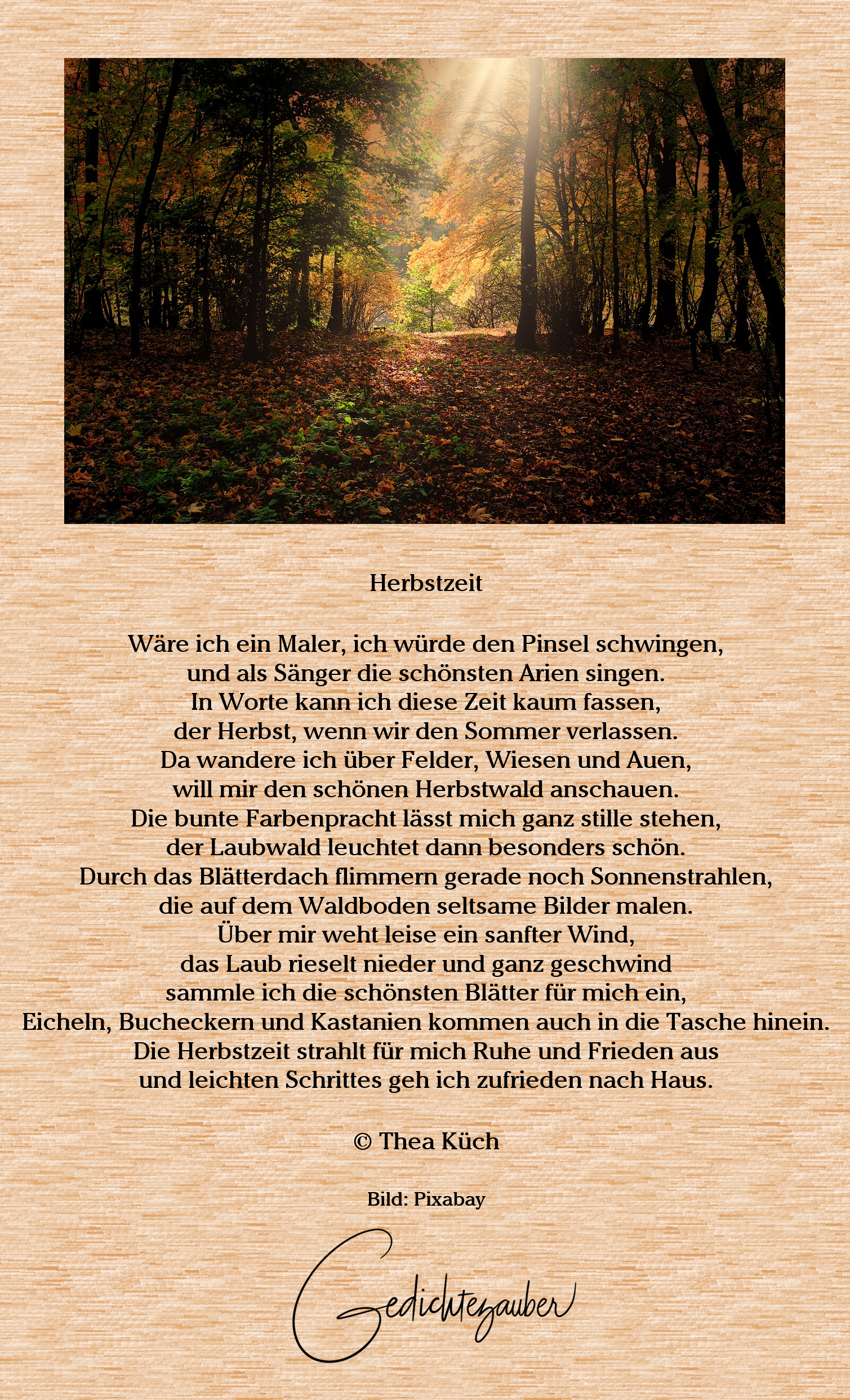 Herbstzeit

Wäre ich ein Maler, ich würde den Pinsel schwingen,
und als Sänger die schönsten Arien singen.
In Worte kann ich diese Zeit kaum fassen,
der Herbst, wenn wir den Sommer verlassen.
Da wandere ich über Felder, Wiesen und Auen,
will mir den schönen Herbstwald anschauen.
Die bunte Farbenpracht lässt mich ganz stille stehen,
der Laubwald leuchtet dann besonders schön.
Durch das Blätterdach flimmern gerade noch Sonnenstrahlen,
die auf dem Waldboden seltsame Bilder malen.
Über mir weht leise ein sanfter Wind,
das Laub rieselt nieder und ganz geschwind
sammle ich die schönsten Blätter für mich ein,
Eicheln, Bucheckern und Kastanien kommen auch in die Tasche hinein.
Die Herbstzeit strahlt für mich Ruhe und Frieden aus
und leichten Schrittes geh ich zufrieden nach Haus.

© Thea Küch

Bild: Pixabay

Gedichtezauber